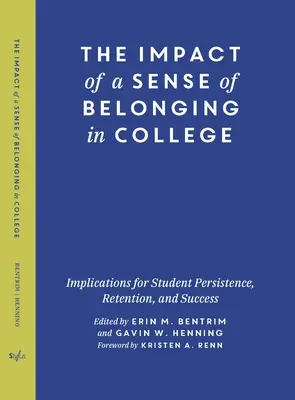 THE IMPACT of a SENSE of BELONGING in COLLEGE

BENTRIM | HENNING

Stylus

THE IMPACT of a SENSE of BELONGING in COLLEGE

Implications for Student Persistence, Retention, and Success

Edited by ERIN M. BENTRIM and GAVIN W. HENNING

Foreword by KRISTEN A. RENN